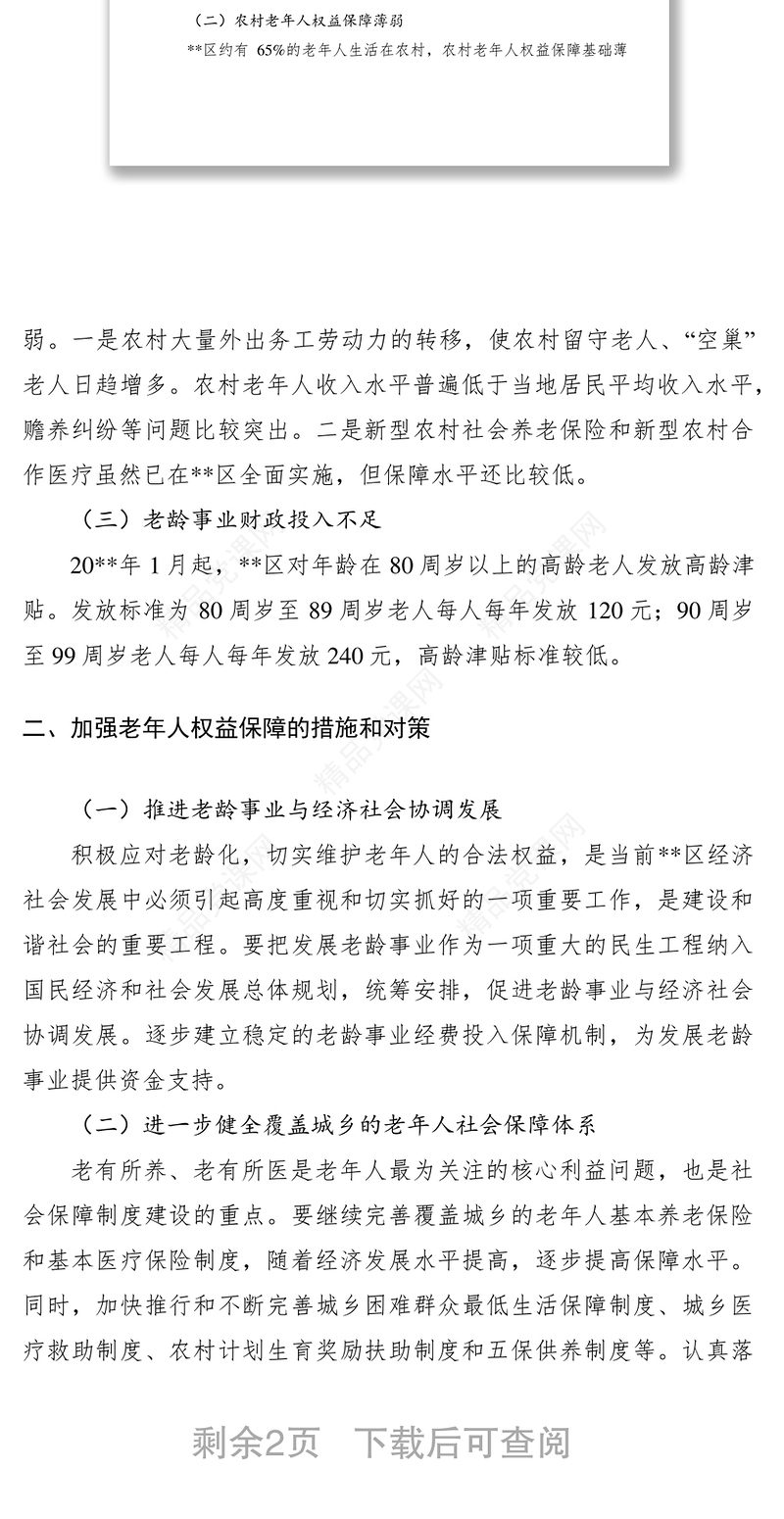 （二）农村老年人权益保障薄弱

**区约有 65%的老年人生活在农村，农村老年人权益保障基础薄

弱。一是农村大量外出务工劳动力的转移，使农村留守老人、“空巢”老人日趋增多。农村老年人收入水平普遍低于当地居民平均收入水平，赡养纠纷等问题比较突出。二是新型农村社会养老保险和新型农村合作医疗虽然已在**区全面实施，但保障水平还比较低。

（三）老龄事业财政投入不足

20**年 1 月起，**区对年龄在 80 周岁以上的高龄老人发放高龄津贴。发放标准为 80 周岁至 89 周岁老人每人每年发放 120 元；90 周岁至 99 周岁老人每人每年发放 240 元，高龄津贴标准较低。

二、加强老年人权益保障的措施和对策

（一）推进老龄事业与经济社会协调发展

积极应对老龄化，切实维护老年人的合法权益，是当前**区经济社会发展中必须引起高度重视和切实抓好的一项重要工作，是建设和谐社会的重要工程。要把发展老龄事业作为一项重大的民生工程纳入国民经济和社会发展总体规划，统筹安排，促进老龄事业与经济社会协调发展。逐步建立稳定的老龄事业经费投入保障机制，为发展老龄事业提供资金支持。

（二）进一步健全覆盖城乡的老年人社会保障体系

老有所养、老有所医是老年人最为关注的核心利益问题，也是社会保障制度建设的重点。要继续完善覆盖城乡的老年人基本养老保险和基本医疗保险制度，随着经济发展水平提高，逐步提高保障水平。同时，加快推行和不断完善城乡困难群众最低生活保障制度、城乡医疗救助制度、农村计划生育奖励扶助制度和五保供养制度等。认真落

剩余2页　下载后可查阅